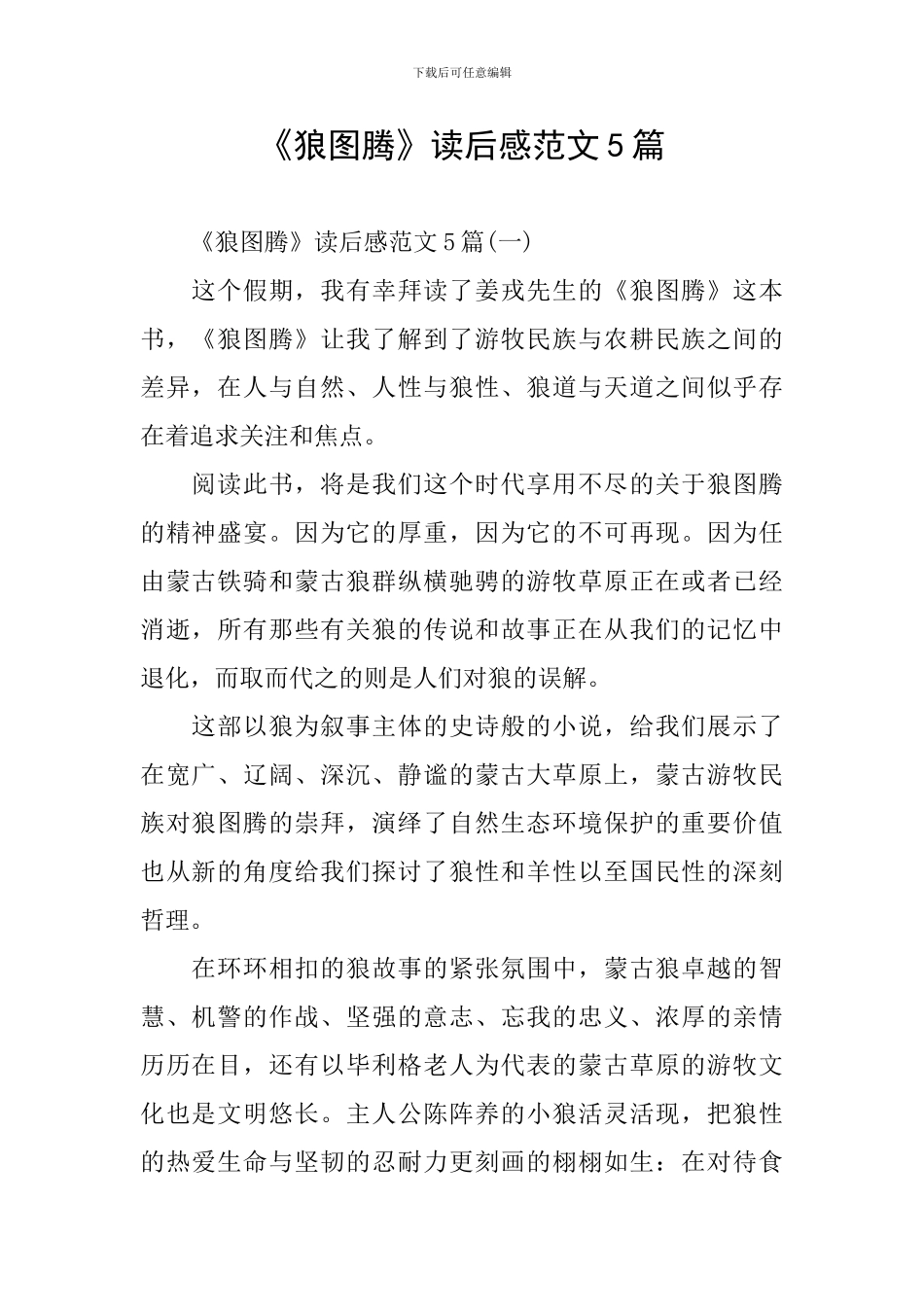 下载后可任意编辑

《狼图腾》读后感范文5篇

《狼图腾》读后感范文5篇(一)

这个假期，我有幸拜读了姜戎先生的《狼图腾》这本书，《狼图腾》让我了解到了游牧民族与农耕民族之间的差异，在人与自然、人性与狼性、狼道与天道之间似乎存在着追求关注和焦点。

阅读此书，将是我们这个时代享用不尽的关于狼图腾的精神盛宴。因为它的厚重，因为它的不可再现。因为任由蒙古铁骑和蒙古狼群纵横驰骋的游牧草原正在或者已经消逝，所有那些有关狼的传说和故事正在从我们的记忆中退化，而取而代之的则是人们对狼的误解。

这部以狼为叙事主体的史诗般的小说，给我们展示了在宽广、辽阔、深沉、静谧的蒙古大草原上，蒙古游牧民族对狼图腾的崇拜，演绎了自然生态环境保护的重要价值也从新的角度给我们探讨了狼性和羊性以至国民性的深刻哲理。

在环环相扣的狼故事的紧张氛围中，蒙古狼卓越的智慧、机警的作战、坚强的意志、忘我的忠义、浓厚的亲情历历在目，还有以毕利格老人为代表的蒙古草原的游牧文化也是文明悠长。主人公陈阵养的小狼活灵活现，把狼性的热爱生命与坚韧的忍耐力更刻画的栩栩如生：在对待食